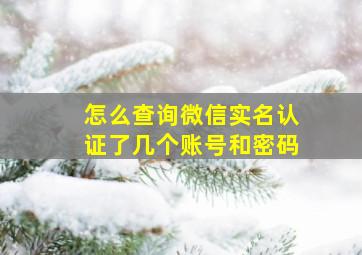 怎么查询微信实名认证了几个账号和密码